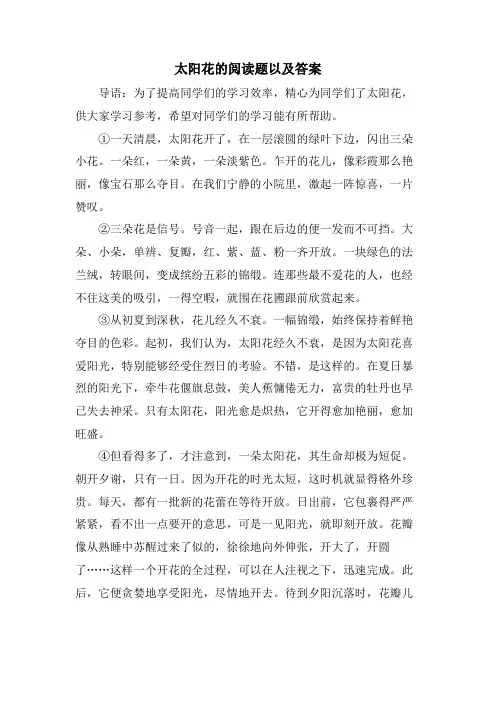 太阳花的阅读题以及答案

导语：为了提高同学们的学习效率，精心为同学们了太阳花，供大家学习参考，希望对同学们的学习能有所帮助。

①一天清晨，太阳花开了，在一层滚圆的绿叶下边，闪出三朵小花。一朵红，一朵黄，一朵淡紫色。乍开的花儿，像彩霞那么艳丽，像宝石那么夺目。在我们宁静的小院里，激起一阵惊喜，一片赞叹。

②三朵花是信号。号音一起，跟在后边的便一发而不可挡。大朵、小朵，单辨、复瓣，红、紫、蓝、粉一齐开放。一块绿色的法兰绒，转眼间，变成缤纷五彩的锦缎。连那些最不爱花的人，也经不住这美的吸引，一得空暇，就围在花圃跟前欣赏起来。

③从初夏到深秋，花儿经久不衰。一幅锦缎，始终保持着鲜艳夺目的色彩。起初，我们认为，太阳花经久不衰，是因为太阳花喜爱阳光，特别能够经受住烈日的考验。不错，是这样的。在夏日暴烈的阳光下，牵牛花偃旗息鼓，美人蕉慵倦无力，富贵的牡丹也早已失去神采。只有太阳花，阳光愈是炽热，它开得愈加艳丽，愈加旺盛。

④但看得多了，才注意到，一朵太阳花，其生命却极为短促。朝开夕谢，只有一日。因为开花的时光太短，这时机就显得格外珍贵。每天，都有一批新的花蕾在等待开放。日出前，它包裹得严严紧紧，看不出一点要开的意思，可是一见阳光，就即刻开放。花瓣像从熟睡中苏醒过来了似的，徐徐地向外伸张，开大了，开圆了……这样一个开花的全过程，可以在人注视之下，迅速完成。此后，它便贪婪地享受阳光，尽情地开去。待到夕阳沉落时，花瓣儿